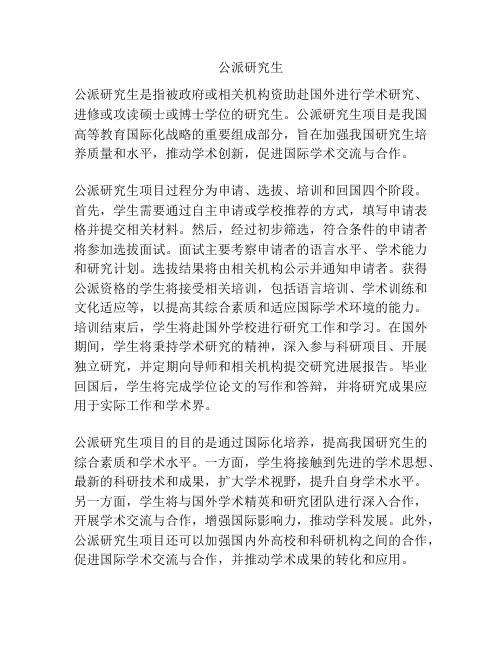 公派研究生

公派研究生是指被政府或相关机构资助赴国外进行学术研究、进修或攻读硕士或博士学位的研究生。公派研究生项目是我国高等教育国际化战略的重要组成部分，旨在加强我国研究生培养质量和水平，推动学术创新，促进国际学术交流与合作。

公派研究生项目过程分为申请、选拔、培训和回国四个阶段。首先，学生需要通过自主申请或学校推荐的方式，填写申请表格并提交相关材料。然后，经过初步筛选，符合条件的申请者将参加选拔面试。面试主要考察申请者的语言水平、学术能力和研究计划。选拔结果将由相关机构公示并通知申请者。获得公派资格的学生将接受相关培训，包括语言培训、学术训练和文化适应等，以提高其综合素质和适应国际学术环境的能力。培训结束后，学生将赴国外学校进行研究工作和学习。在国外期间，学生将秉持学术研究的精神，深入参与科研项目、开展独立研究，并定期向导师和相关机构提交研究进展报告。毕业回国后，学生将完成学位论文的写作和答辩，并将研究成果应用于实际工作和学术界。

公派研究生项目的目的是通过国际化培养，提高我国研究生的综合素质和学术水平。一方面，学生将接触到先进的学术思想、最新的科研技术和成果，扩大学术视野，提升自身学术水平。另一方面，学生将与国外学术精英和研究团队进行深入合作，开展学术交流与合作，增强国际影响力，推动学科发展。此外，公派研究生项目还可以加强国内外高校和科研机构之间的合作，促进国际学术交流与合作，并推动学术成果的转化和应用。